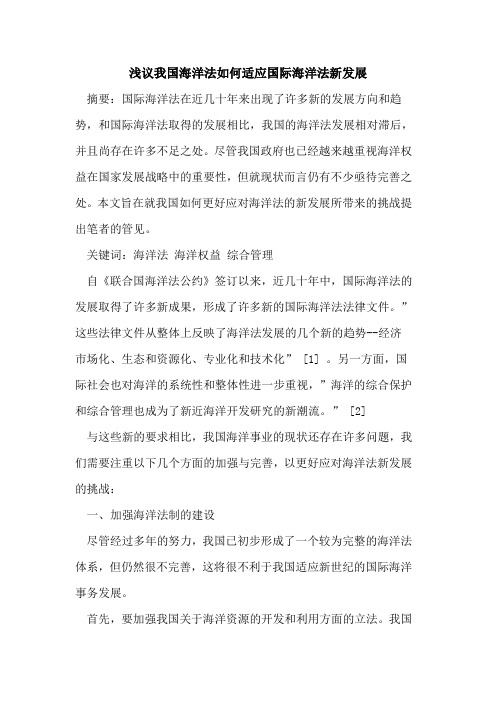 浅议我国海洋法如何适应国际海洋法新发展

摘要：国际海洋法在近几十年来出现了许多新的发展方向和趋势，和国际海洋法取得的发展相比，我国的海洋法发展相对滞后，并且尚存在许多不足之处。尽管我国政府也已经越来越重视海洋权益在国家发展战略中的重要性，但就现状而言仍有不少亟待完善之处。本文旨在就我国如何更好应对海洋法的新发展所带来的挑战提出笔者的管见。

关键词：海洋法 海洋权益 综合管理

自《联合国海洋法公约》签订以来，近几十年中，国际海洋法的发展取得了许多新成果，形成了许多新的国际海洋法法律文件。”这些法律文件从整体上反映了海洋法发展的几个新的趋势--经济市场化、生态和资源化、专业化和技术化” [1] 。另一方面，国际社会也对海洋的系统性和整体性进一步重视，”海洋的综合保护和综合管理也成为了新近海洋开发研究的新潮流。” [2]

与这些新的要求相比，我国海洋事业的现状还存在许多问题，我们需要注重以下几个方面的加强与完善，以更好应对海洋法新发展的挑战：

一、加强海洋法制的建设

尽管经过多年的努力，我国已初步形成了一个较为完整的海洋法体系，但仍然很不完善，这将很不利于我国适应新世纪的国际海洋事务发展。

首先，要加强我国关于海洋资源的开发和利用方面的立法。我国